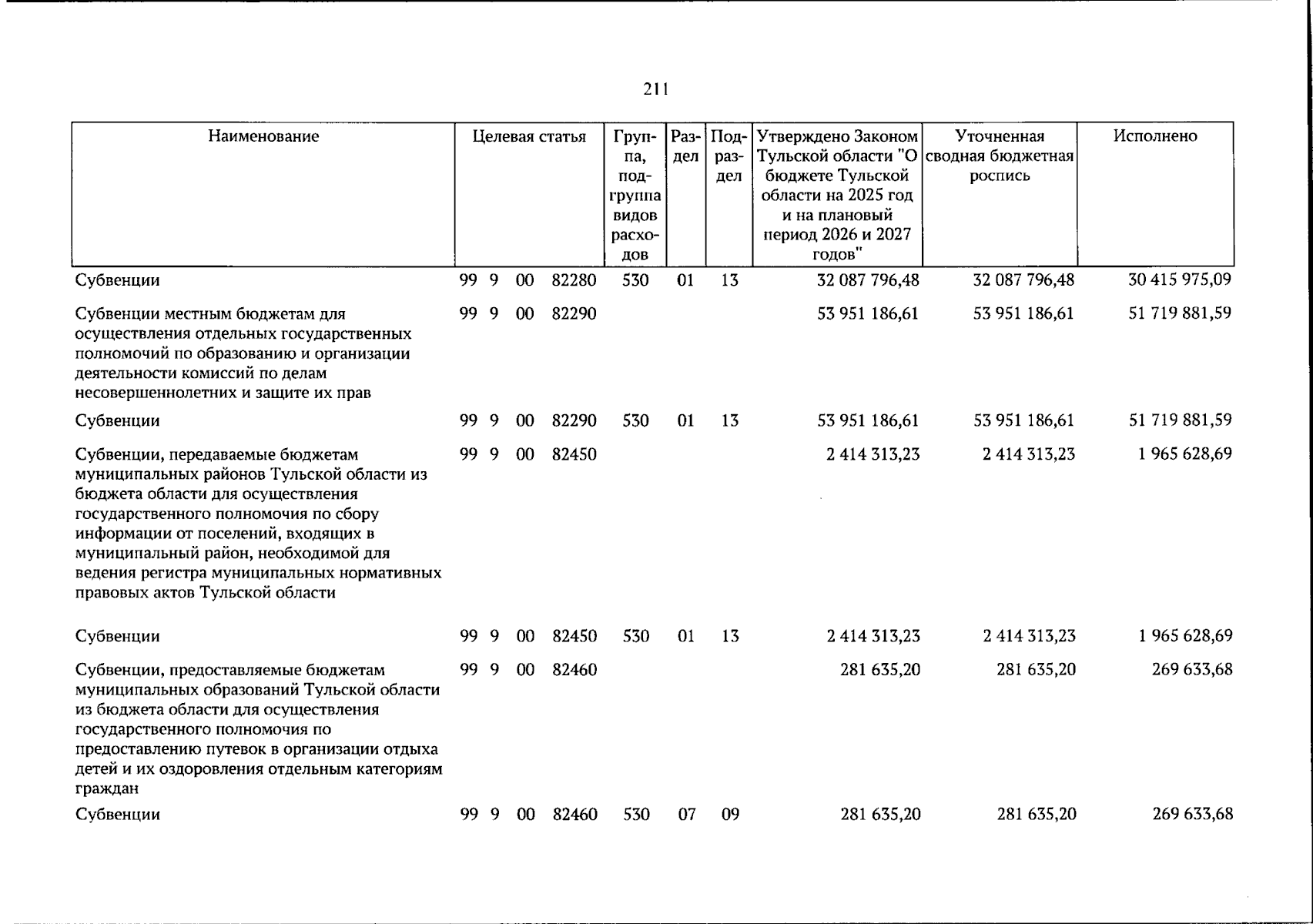 211

| Наименование | Целевая статья | Группа, подгруппа видов расходов | Раздел | Подраздел | Утверждено Законом Тульской области "О бюджете Тульской области на 2025 год и на плановый период 2026 и 2027 годов" | Уточненная сводная бюджетная роспись | Исполнено |
|---|---|---|---|---|---|---|---|
| Субвенции | 99 9 00 82280 | 530 | 01 | 13 | 32 087 796,48 | 32 087 796,48 | 30 415 975,09 |
| Субвенции местным бюджетам для осуществления отдельных государственных полномочий по образованию и организации деятельности комиссий по делам несовершеннолетних и защите их прав | 99 9 00 82290 | | | | 53 951 186,61 | 53 951 186,61 | 51 719 881,59 |
| Субвенции | 99 9 00 82290 | 530 | 01 | 13 | 53 951 186,61 | 53 951 186,61 | 51 719 881,59 |
| Субвенции, передаваемые бюджетам муниципальных районов Тульской области из бюджета области для осуществления государственного полномочия по сбору информации от поселений, входящих в муниципальный район, необходимой для ведения регистра муниципальных нормативных правовых актов Тульской области | 99 9 00 82450 | | | | 2 414 313,23 | 2 414 313,23 | 1 965 628,69 |
| Субвенции | 99 9 00 82450 | 530 | 01 | 13 | 2 414 313,23 | 2 414 313,23 | 1 965 628,69 |
| Субвенции, предоставляемые бюджетам муниципальных образований Тульской области из бюджета области для осуществления государственного полномочия по предоставлению путевок в организации отдыха детей и их оздоровления отдельным категориям граждан | 99 9 00 82460 | | | | 281 635,20 | 281 635,20 | 269 633,68 |
| Субвенции | 99 9 00 82460 | 530 | 07 | 09 | 281 635,20 | 281 635,20 | 269 633,68 |